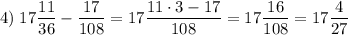 4) $17\frac{11}{36} - \frac{17}{108} = 17\frac{11 \cdot 3 - 17}{108} = 17\frac{16}{108} = 17\frac{4}{27}$